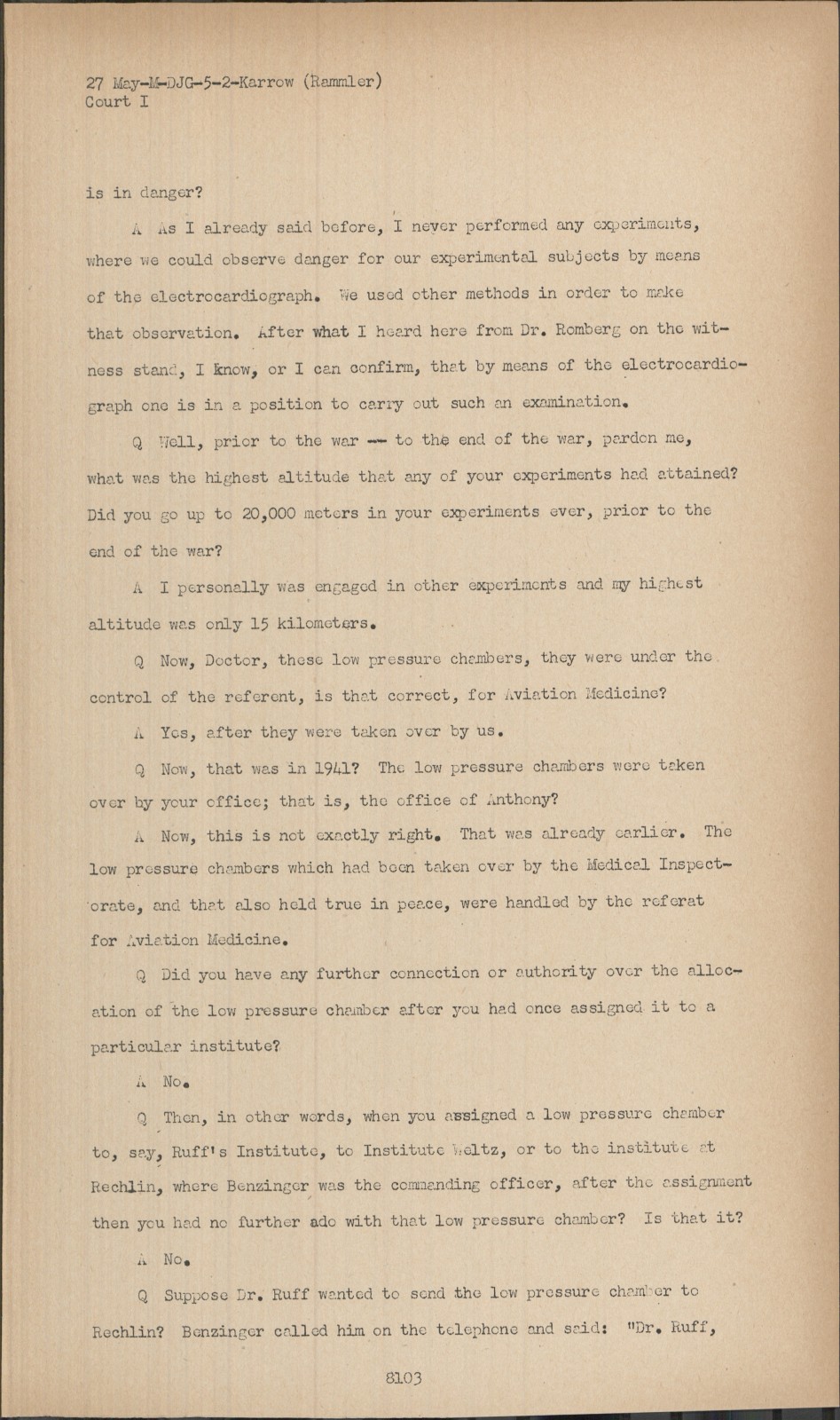 27 May-M-DJG-5-2-Karrow (Rammler)
Court I

is in danger?

A As I already said before, I never performed any experiments, where we could observe danger for our experimental subjects by means of the electrocardiograph. We used other methods in order to make that observation. After what I heard here from Dr. Romberg on the witness stand, I know, or I can confirm, that by means of the electrocardiograph one is in a position to carry out such an examination.

Q Well, prior to the war -- to the end of the war, pardon me, what was the highest altitude that any of your experiments had attained? Did you go up to 20,000 meters in your experiments ever, prior to the end of the war?

A I personally was engaged in other experiments and my highest altitude was only 15 kilometers.

Q Now, Doctor, these low pressure chambers, they were under the control of the referent, is that correct, for Aviation Medicine?

A Yes, after they were taken over by us.

Q Now, that was in 1941? The low pressure chambers were taken over by your office; that is, the office of Anthony?

A Now, this is not exactly right. That was already earlier. The low pressure chambers which had been taken over by the Medical Inspectorate, and that also held true in peace, were handled by the referat for Aviation Medicine.

Q Did you have any further connection or authority over the allocation of the low pressure chamber after you had once assigned it to a particular institute?

A No.

Q Then, in other words, when you assigned a low pressure chamber to, say, Ruff's Institute, to Institute Weltz, or to the institute at Rechlin, where Benzinger was the commanding officer, after the assignment then you had no further ado with that low pressure chamber? Is that it?

A No.

Q Suppose Dr. Ruff wanted to send the low pressure chamber to Rechlin? Benzinger called him on the telephone and said: "Dr. Ruff,

8103